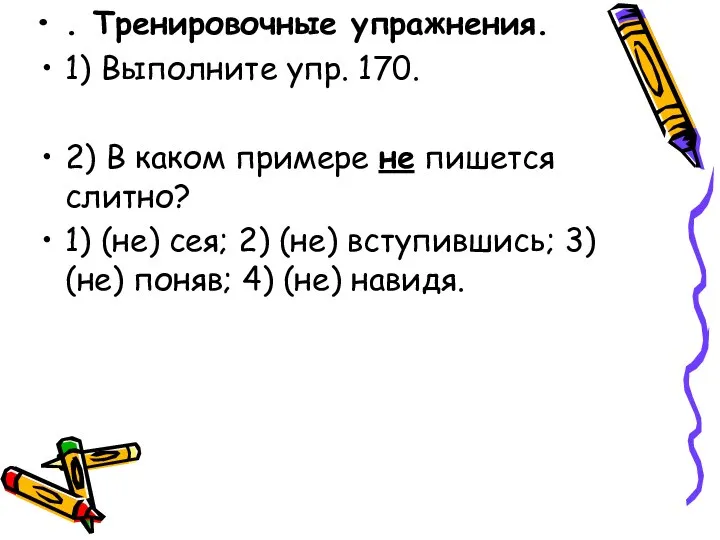 • . Тренировочные упражнения.
• 1) Выполните упр. 170.

• 2) В каком примере не пишется слитно?
• 1) (не) сея; 2) (не) вступившись; 3) (не) поняв; 4) (не) навидя.